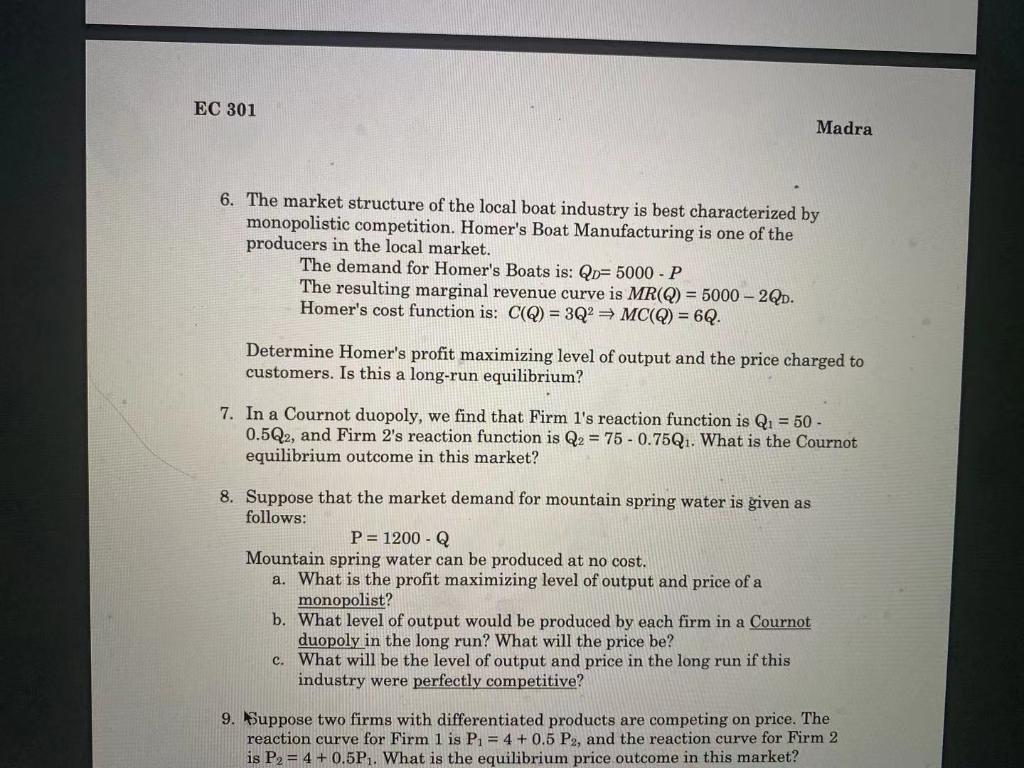 EC 301

Madra

6. The market structure of the local boat industry is best characterized by monopolistic competition. Homer's Boat Manufacturing is one of the producers in the local market.
The demand for Homer's Boats is: $Q_D = 5000 - P$
The resulting marginal revenue curve is $MR(Q) = 5000 - 2Q_D$.
Homer's cost function is: $C(Q) = 3Q^2 \Rightarrow MC(Q) = 6Q$.

Determine Homer's profit maximizing level of output and the price charged to customers. Is this a long-run equilibrium?

7. In a Cournot duopoly, we find that Firm 1's reaction function is $Q_1 = 50 - 0.5Q_2$, and Firm 2's reaction function is $Q_2 = 75 - 0.75Q_1$. What is the Cournot equilibrium outcome in this market?

8. Suppose that the market demand for mountain spring water is given as follows:
$P = 1200 - Q$
Mountain spring water can be produced at no cost.
a. What is the profit maximizing level of output and price of a monopolist?
b. What level of output would be produced by each firm in a Cournot duopoly in the long run? What will the price be?
c. What will be the level of output and price in the long run if this industry were perfectly competitive?

9. Suppose two firms with differentiated products are competing on price. The reaction curve for Firm 1 is $P_1 = 4 + 0.5 P_2$, and the reaction curve for Firm 2 is $P_2 = 4 + 0.5P_1$. What is the equilibrium price outcome in this market?